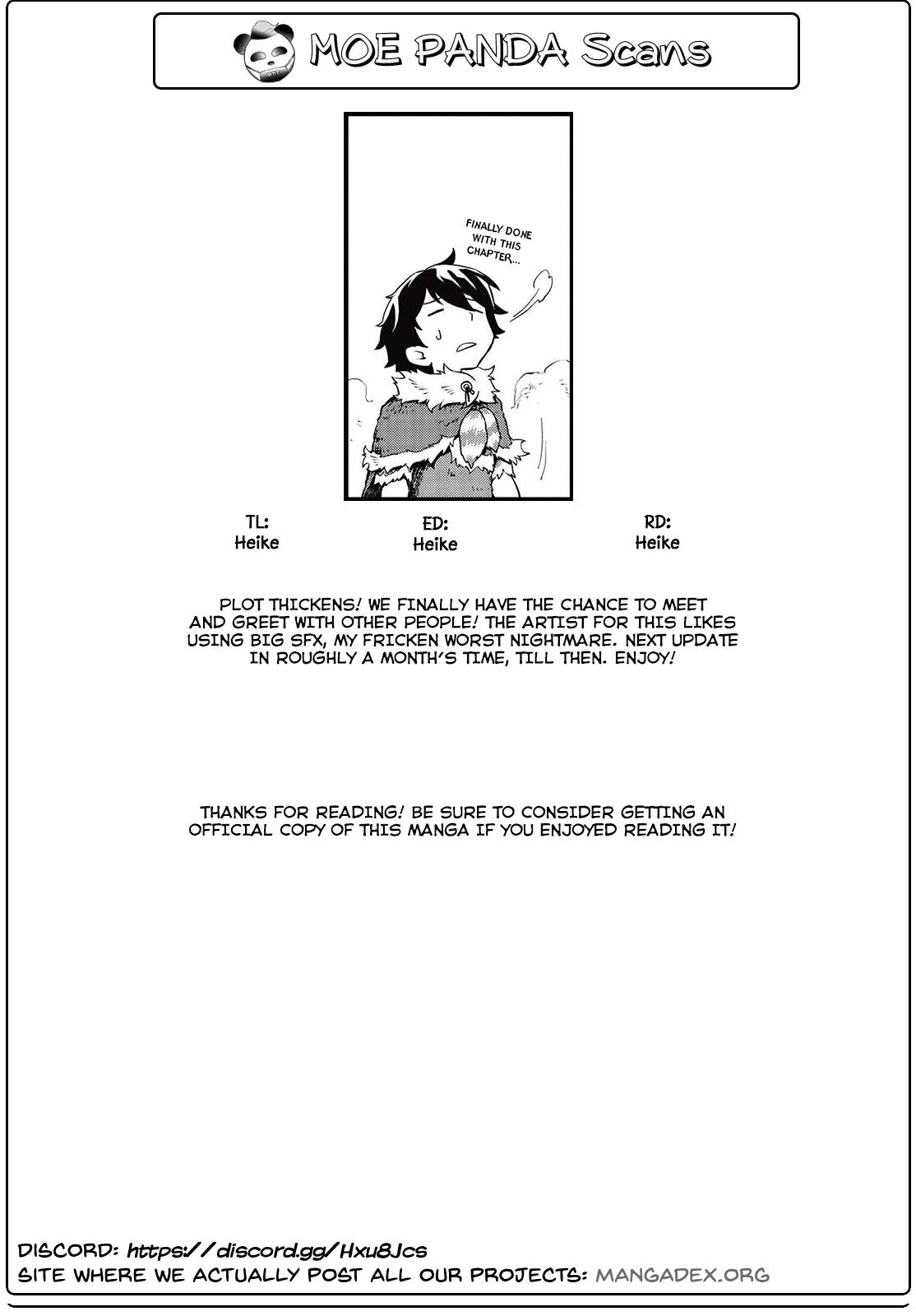 MOE PANDA Scans

FINALLY DONE WITH THIS CHAPTER...

TL:
Heike

ED:
Heike

RD:
Heike

PLOT THICKENS! WE FINALLY HAVE THE CHANCE TO MEET AND GREET WITH OTHER PEOPLE! THE ARTIST FOR THIS LIKES USING BIG SFX, MY FRICKEN WORST NIGHTMARE. NEXT UPDATE IN ROUGHLY A MONTH'S TIME, TILL THEN. ENJOY!

THANKS FOR READING! BE SURE TO CONSIDER GETTING AN OFFICIAL COPY OF THIS MANGA IF YOU ENJOYED READING IT!

DISCORD: https://discord.gg/Hxu8Jcs
SITE WHERE WE ACTUALLY POST ALL OUR PROJECTS: MANGADEX.ORG